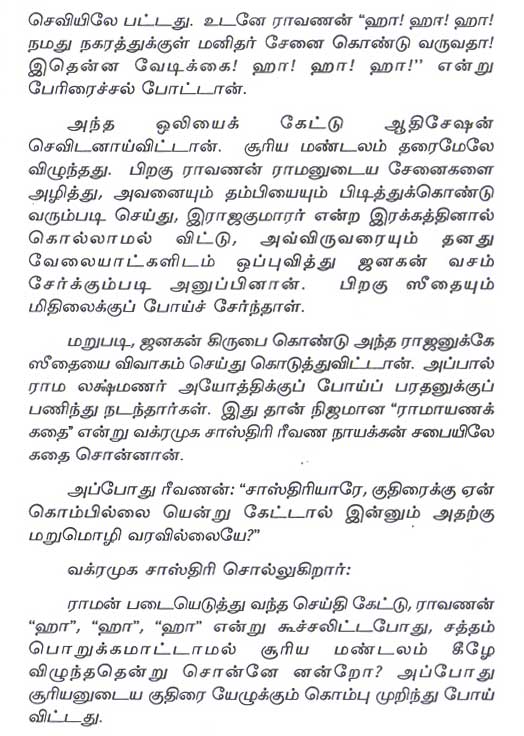 செவியிலே பட்டது. உடனே ராவணன் "ஹா! ஹா! ஹா! நமது நகரத்துக்குள் மனிதர் சேனை கொண்டு வருவதா! இதென்ன வேடிக்கை! ஹா! ஹா! ஹா!" என்று பேரிரைச்சல் போட்டான்.

அந்த ஒலியைக் கேட்டு ஆதிசேஷன் செவிடனாய்விட்டான். சூரிய மண்டலம் தரைமேலே விழுந்தது. பிறகு ராவணன் ராமனுடைய சேனைகளை அழித்து, அவனையும் தம்பியையும் பிடித்துக்கொண்டு வரும்படி செய்து, இராஜகுமாரர் என்ற இரக்கத்தினால் கொல்லாமல் விட்டு, அவ்விருவரையும் தனது வேலையாட்களிடம் ஒப்புவித்து ஜனகன் வசம் சேர்க்கும்படி அனுப்பினான். பிறகு ஸீதையும் மிதிலைக்குப் போய்ச் சேர்ந்தாள்.

மறுபடி, ஜனகன் கிருபை கொண்டு அந்த ராஜனுக்கே ஸீதையை விவாகம் செய்து கொடுத்துவிட்டான். அப்பால் ராம லக்ஷ்மணர் அயோத்திக்குப் போய்ப் பரதனுக்குப் பணிந்து நடந்தார்கள். இது தான் நிஜமான "ராமாயணக் கதை" என்று வக்ரமுக சாஸ்திரி ரீவண நாயக்கன் சபையிலே கதை சொன்னான்.

அப்போது ரீவணன்: "சாஸ்திரியாரே, குதிரைக்கு ஏன் கொம்பில்லை யென்று கேட்டால் இன்னும் அதற்கு மறுமொழி வரவில்லையே?"

வக்ரமுக சாஸ்திரி சொல்லுகிறார்:

ராமன் படையெடுத்து வந்த செய்தி கேட்டு, ராவணன் "ஹா", "ஹா", "ஹா" என்று கூச்சலிட்டபோது, சத்தம் பொறுக்கமாட்டாமல் சூரிய மண்டலம் கீழே விழுந்ததென்று சொன்னே னன்றோ? அப்போது சூரியனுடைய குதிரை யேழுக்கும் கொம்பு முறிந்து போய் விட்டது.